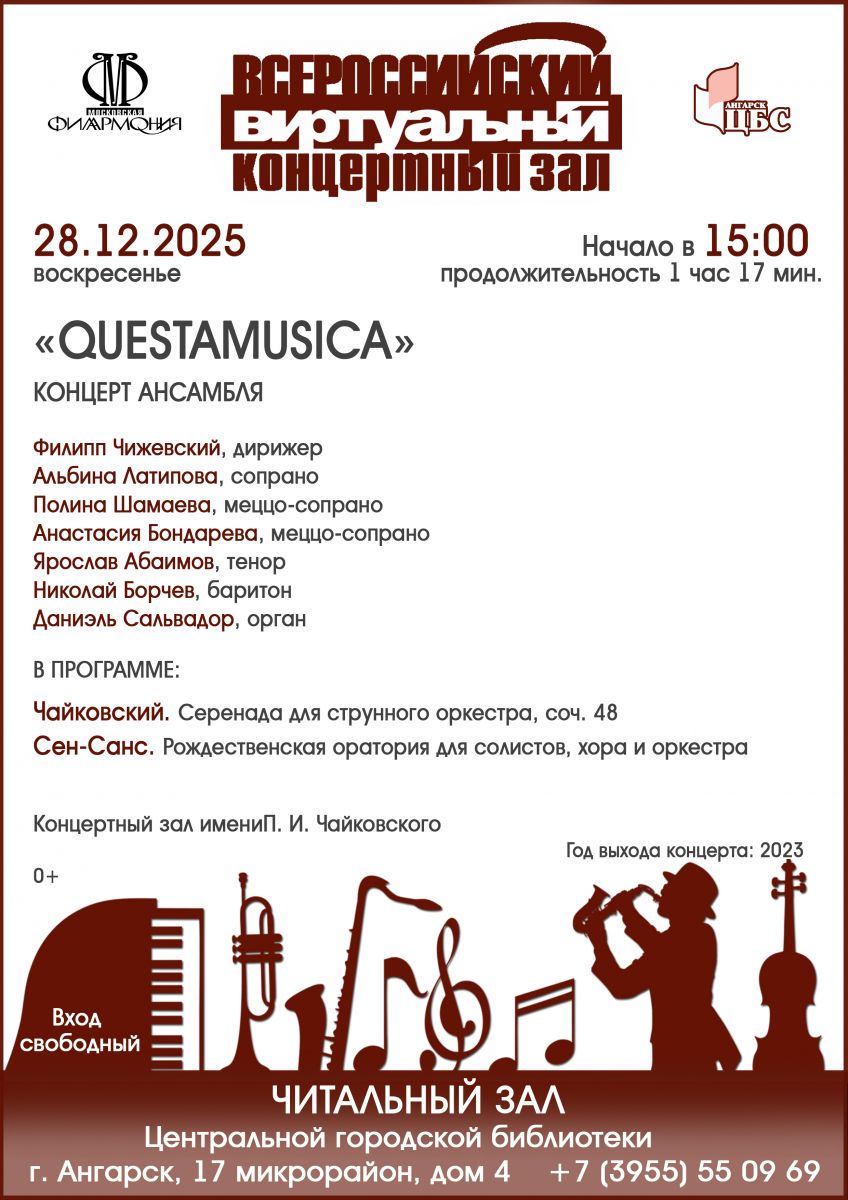 МОСКОВСКАЯ ФИЛАРМОНИЯ

ВСЕРОССИЙСКИЙ ВИРТУАЛЬНЫЙ КОНЦЕРТНЫЙ ЗАЛ

АНГАРСК ЦБС

28.12.2025
воскресенье

Начало в 15:00
продолжительность 1 час 17 мин.

«QUESTAMUSICA»

КОНЦЕРТ АНСАМБЛЯ

Филипп Чижевский, дирижер
Альбина Латипова, сопрано
Полина Шамаева, меццо-сопрано
Анастасия Бондарева, меццо-сопрано
Ярослав Абаимов, тенор
Николай Борчев, баритон
Даниэль Сальвадор, орган

В ПРОГРАММЕ:

Чайковский. Серенада для струнного оркестра, соч. 48
Сен-Санс. Рождественская оратория для солистов, хора и оркестра

Концертный зал имениП. И. Чайковского

Год выхода концерта: 2023

0+

Вход свободный

ЧИТАЛЬНЫЙ ЗАЛ
Центральной городской библиотеки
г. Ангарск, 17 микрорайон, дом 4 +7 (3955) 55 09 69